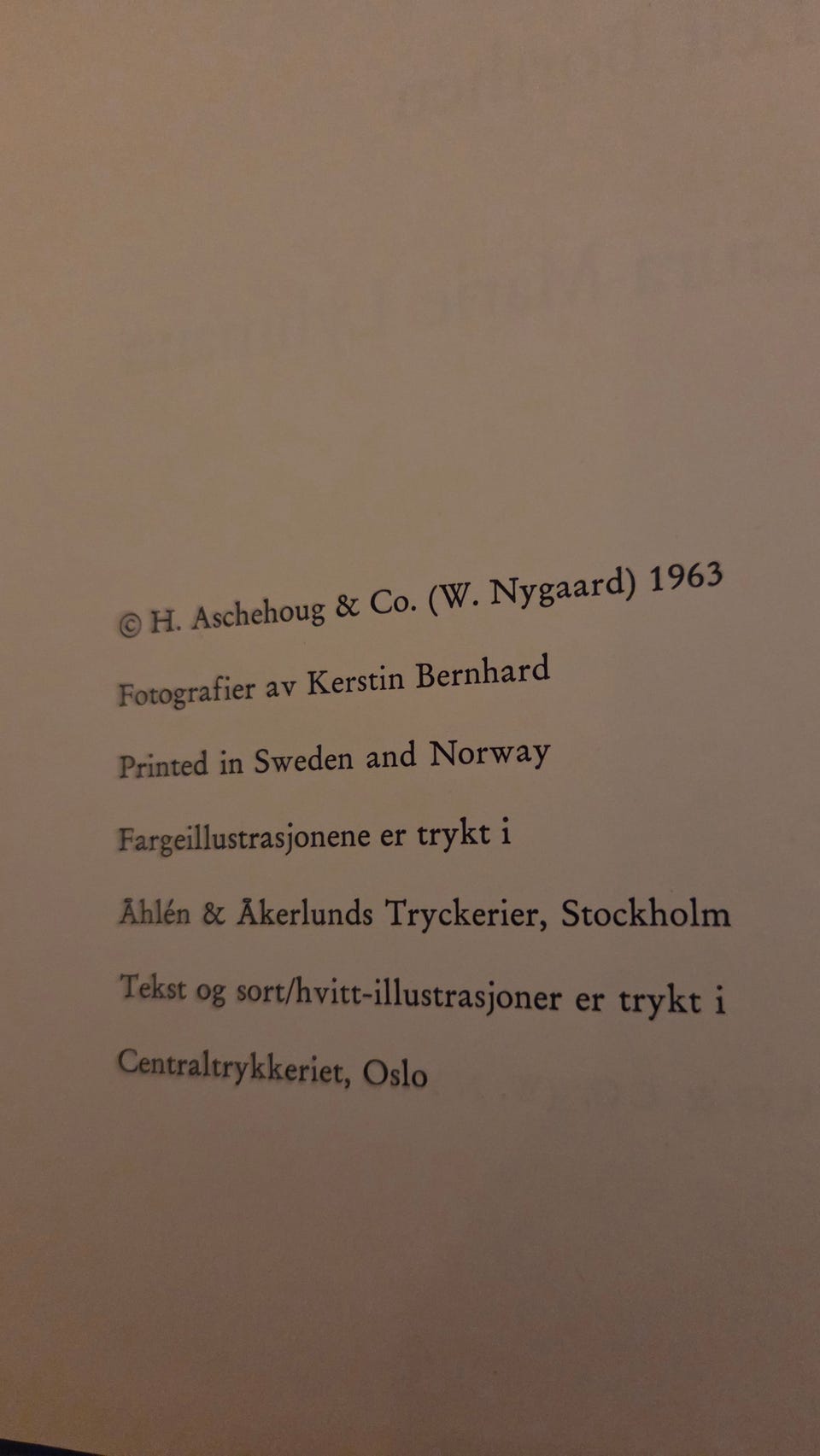 © H. Aschehoug & Co. (W. Nygaard) 1963

Fotografier av Kerstin Bernhard

Printed in Sweden and Norway

Fargeillustrasjonene er trykt i

Åhlén & Åkerlunds Tryckerier, Stockholm

Tekst og sort/hvitt-illustrasjoner er trykt i

Centraltrykkeriet, Oslo